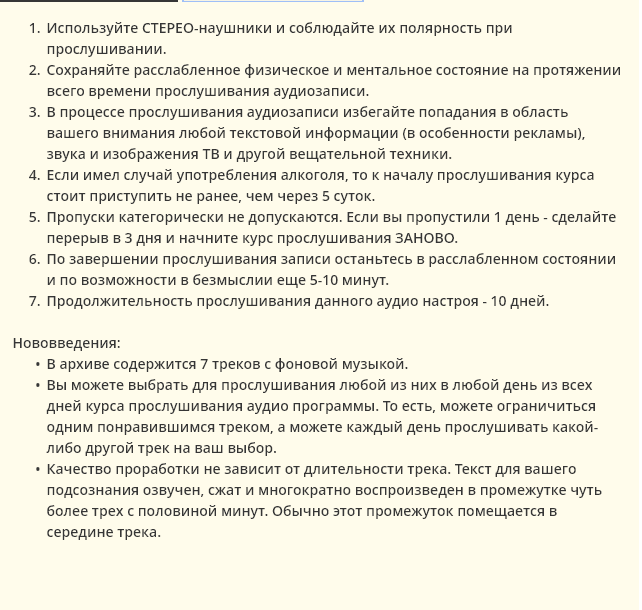 1. Используйте СТЕРЕО-наушники и соблюдайте их полярность при прослушивании.
2. Сохраняйте расслабленное физическое и ментальное состояние на протяжении всего времени прослушивания аудиозаписи.
3. В процессе прослушивания аудиозаписи избегайте попадания в область вашего внимания любой текстовой информации (в особенности рекламы), звука и изображения ТВ и другой вещательной техники.
4. Если имел случай употребления алкоголя, то к началу прослушивания курса стоит приступить не ранее, чем через 5 суток.
5. Пропуски категорически не допускаются. Если вы пропустили 1 день - сделайте перерыв в 3 дня и начните курс прослушивания ЗАНОВО.
6. По завершении прослушивания записи останьтесь в расслабленном состоянии и по возможности в безмыслии еще 5-10 минут.
7. Продолжительность прослушивания данного аудио настроя - 10 дней.

Нововведения:
• В архиве содержится 7 треков с фоновой музыкой.
• Вы можете выбрать для прослушивания любой из них в любой день из всех дней курса прослушивания аудио программы. То есть, можете ограничиться одним понравившимся треком, а можете каждый день прослушивать какой-либо другой трек на ваш выбор.
• Качество проработки не зависит от длительности трека. Текст для вашего подсознания озвучен, сжат и многократно воспроизведен в промежутке чуть более трех с половиной минут. Обычно этот промежуток помещается в середине трека.